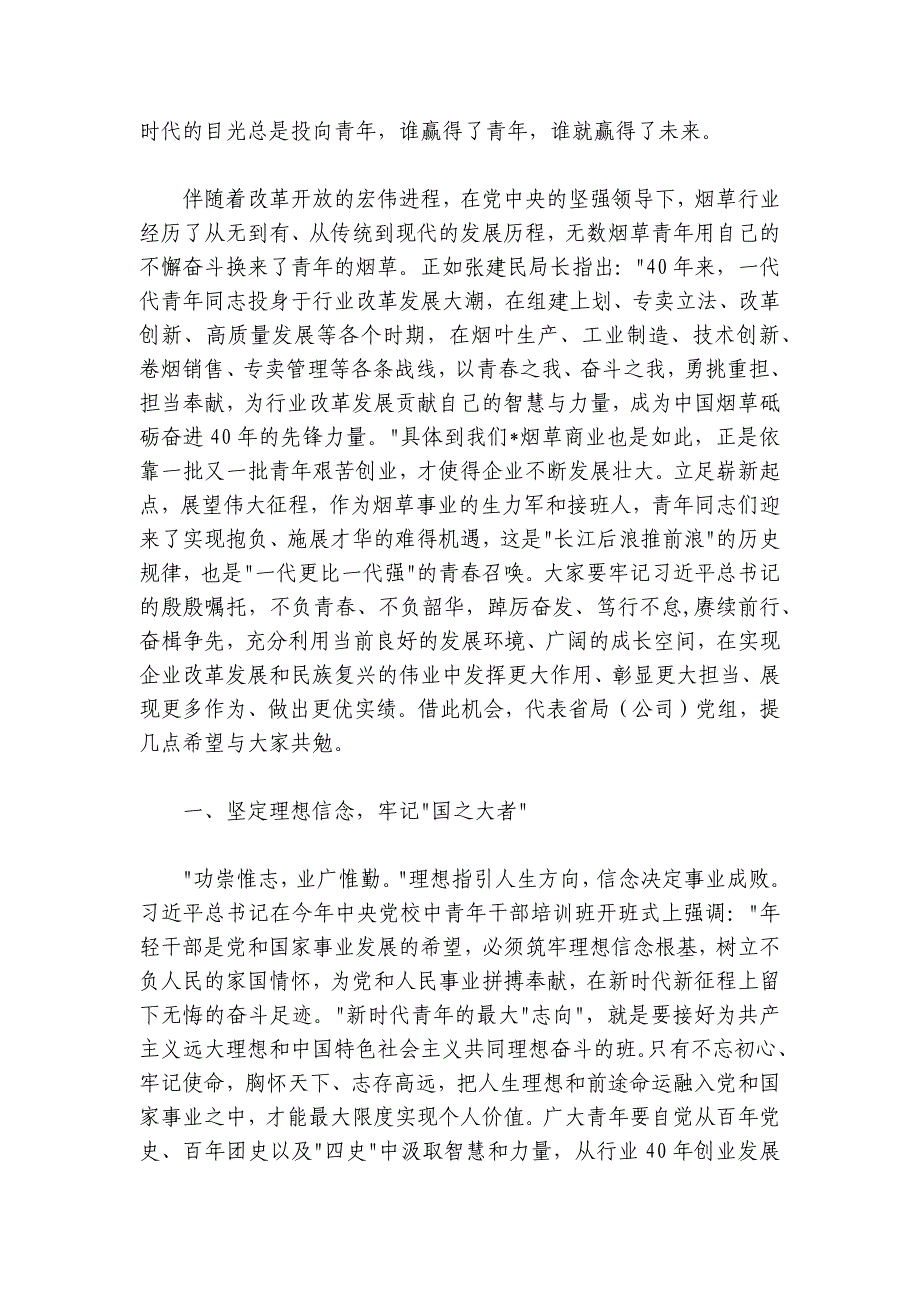 时代的目光总是投向青年，谁赢得了青年，谁就赢得了未来。

伴随着改革开放的宏伟进程，在党中央的坚强领导下，烟草行业经历了从无到有、从传统到现代的发展历程，无数烟草青年用自己的不懈奋斗换来了青年的烟草。正如张建民局长指出："40年来，一代代青年同志投身于行业改革发展大潮，在组建上划、专卖立法、改革创新、高质量发展等各个时期，在烟叶生产、工业制造、技术创新、卷烟销售、专卖管理等各条战线，以青春之我、奋斗之我，勇挑重担、担当奉献，为行业改革发展贡献自己的智慧与力量，成为中国烟草砥砺奋进40年的先锋力量。"具体到我们*烟草商业也是如此，正是依靠一批又一批青年艰苦创业，才使得企业不断发展壮大。立足崭新起点，展望伟大征程，作为烟草事业的生力军和接班人，青年同志们迎来了实现抱负、施展才华的难得机遇，这是"长江后浪推前浪"的历史规律，也是"一代更比一代强"的青春召唤。大家要牢记习近平总书记的殷殷嘱托，不负青春、不负韶华，踔厉奋发、笃行不怠，赓续前行、奋楫争先，充分利用当前良好的发展环境、广阔的成长空间，在实现企业改革发展和民族复兴的伟业中发挥更大作用、彰显更大担当、展现更多作为、做出更优实绩。借此机会，代表省局（公司）党组，提几点希望与大家共勉。

一、坚定理想信念，牢记"国之大者"

"功崇惟志，业广惟勤。"理想指引人生方向，信念决定事业成败。习近平总书记在今年中央党校中青年干部培训班开班式上强调："年轻干部是党和国家事业发展的希望，必须筑牢理想信念根基，树立不负人民的家国情怀，为党和人民事业拼搏奉献，在新时代新征程上留下无悔的奋斗足迹。"新时代青年的最大"志向"，就是要接好为共产主义远大理想和中国特色社会主义共同理想奋斗的班。只有不忘初心、牢记使命，胸怀天下、志存高远，把人生理想和前途命运融入党和国家事业之中，才能最大限度实现个人价值。广大青年要自觉从百年党史、百年团史以及"四史"中汲取智慧和力量，从行业40年创业发展